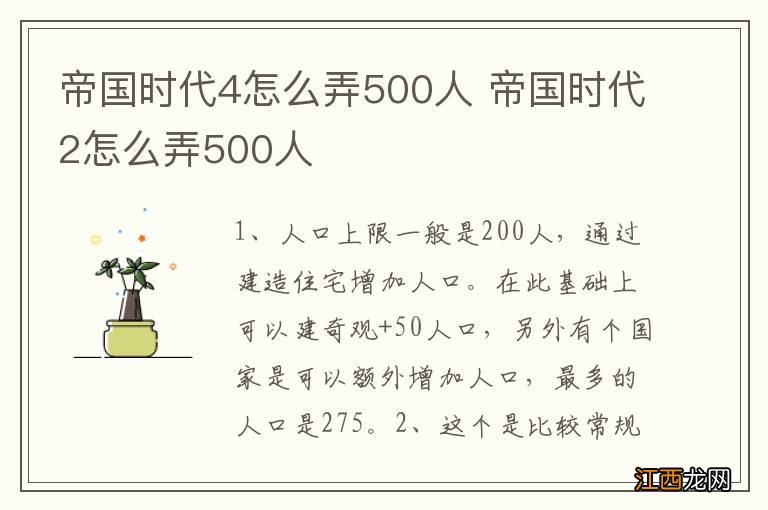 帝国时代4怎么弄500人 帝国时代2怎么弄500人

1、人口上限一般是200人，通过建造住宅增加人口。在此基础上可以建奇观+50人口，另外有个国家是可以额外增加人口，最多的人口是275。2、这个是比较常规

江西龙网